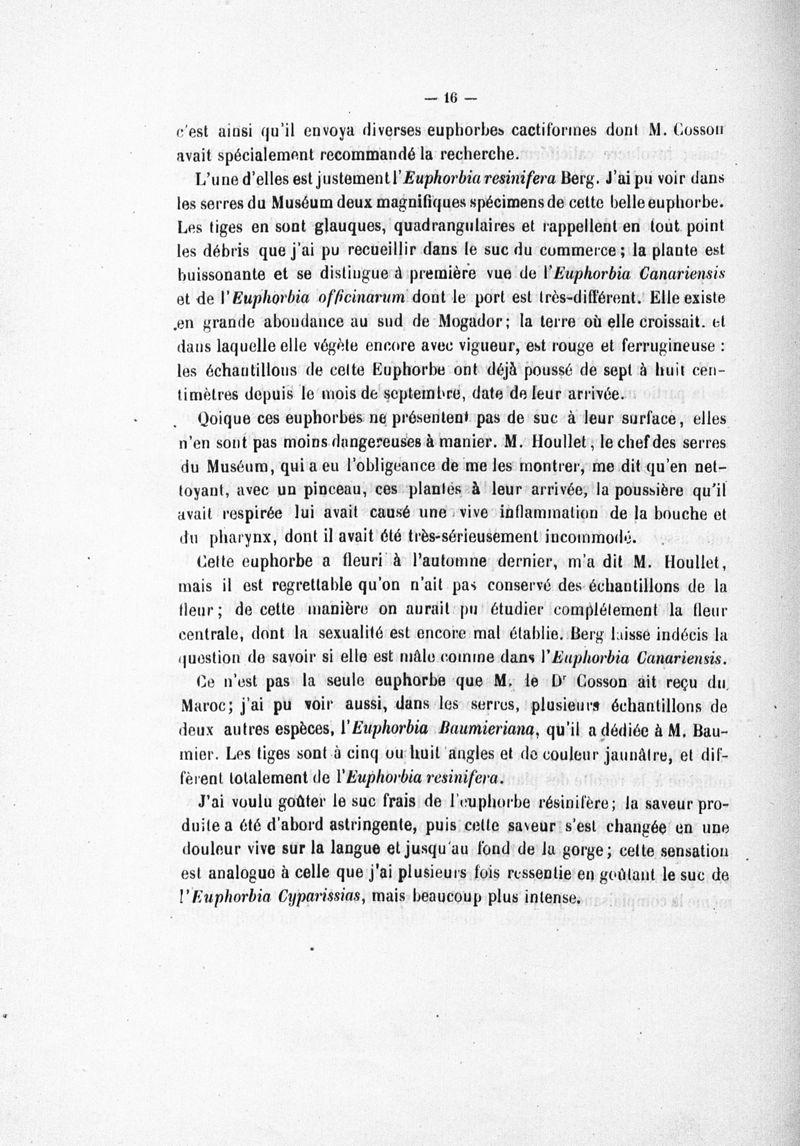 — 16 —

c'est ainsi qu'il envoya diverses euphorbes cactiformes dont M. Cosson avait spécialement recommandé la recherche.

L'une d'elles est justement l'Euphorbia resinifera Berg. J'ai pu voir dans les serres du Muséum deux magnifiques spécimens de cette belle euphorbe. Les tiges en sont glauques, quadrangulaires et rappellent en tout point les débris que j'ai pu recueillir dans le suc du commerce ; la plante est buissonante et se distingue à première vue de l'Euphorbia Canariensis et de l'Euphorbia officinarum dont le port est très-différent. Elle existe en grande abondance au sud de Mogador ; la terre où elle croissait. et dans laquelle elle végète encore avec vigueur, est rouge et ferrugineuse : les échantillons de cette Euphorbe ont déjà poussé de sept à huit centimètres depuis le mois de septembre, date de leur arrivée.

Qoique ces euphorbes ne présentent pas de suc à leur surface, elles n'en sont pas moins dangereuses à manier. M. Houllet, le chef des serres du Muséum, qui a eu l'obligeance de me les montrer, me dit qu'en nettoyant, avec un pinceau, ces plantes à leur arrivée, la poussière qu'il avait respirée lui avait causé une vive inflammation de la bouche et du pharynx, dont il avait été très-sérieusement incommodé.

Cette euphorbe a fleuri à l'automne dernier, m'a dit M. Houllet, mais il est regrettable qu'on n'ait pas conservé des échantillons de la fleur ; de cette manière on aurait pu étudier complétement la fleur centrale, dont la sexualité est encore mal établie. Berg laisse indécis la question de savoir si elle est mâle comme dans l'Euphorbia Canariensis.

Ce n'est pas la seule euphorbe que M. le Dr Cosson ait reçu du Maroc ; j'ai pu voir aussi, dans les serres, plusieurs échantillons de deux autres espèces, l'Euphorbia Baumieriana, qu'il a dédiée à M. Baumier. Les tiges sont à cinq ou huit angles et de couleur jaunâtre, et diffèrent totalement de l'Euphorbia resinifera.

J'ai voulu goûter le suc frais de l'euphorbe résinifère ; la saveur produite a été d'abord astringente, puis cette saveur s'est changée en une douleur vive sur la langue et jusqu'au fond de la gorge ; cette sensation est analogue à celle que j'ai plusieurs fois ressentie en goûtant le suc de l'Euphorbia Cyparissias, mais beaucoup plus intense.